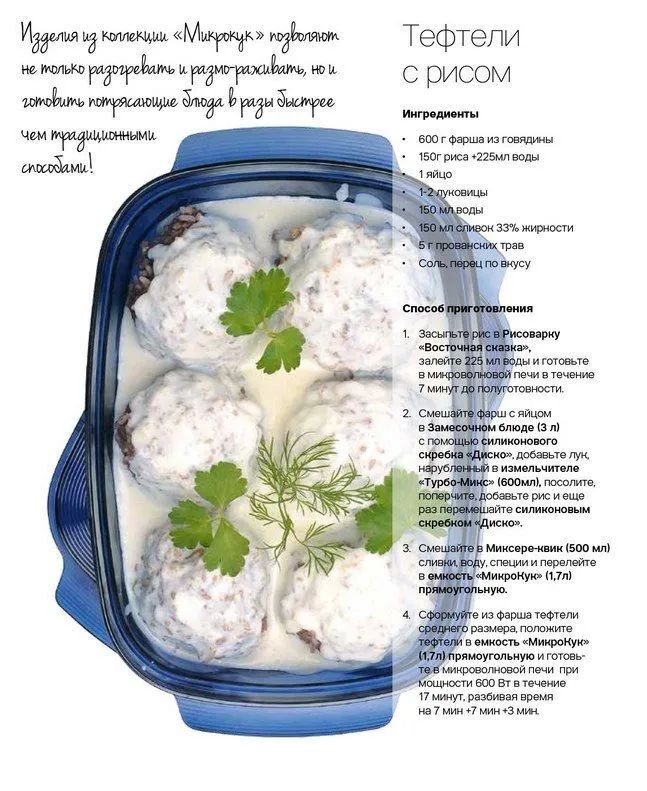 Изделия из коллекции «Микрокук» позволяют не только разогревать и размо-раживать, но и готовить потрясающие блюда в разы быстрее чем традиционными способами!

Тефтели с рисом

Ингредиенты

• 600 г фарша из говядины
• 150г риса +225мл воды
• 1 яйцо
• 1-2 луковицы
• 150 мл воды
• 150 мл сливок 33% жирности
• 5 г прованских трав
• Соль, перец по вкусу

Способ приготовления

1. Засыпьте рис в Рисоварку «Восточная сказка», залейте 225 мл воды и готовьте в микроволновой печи в течение 7 минут до полуготовности.

2. Смешайте фарш с яйцом в Замесочном блюде (3 л) с помощью силиконового скребка «Диско», добавьте лук, нарубленный в измельчителе «Турбо-Микс» (600мл), посолите, поперчите, добавьте рис и еще раз перемешайте силиконовым скребком «Диско».

3. Смешайте в Миксере-квик (500 мл) сливки, воду, специи и перелейте в емкость «МикроКук» (1,7л) прямоугольную.

4. Сформуйте из фарша тефтели среднего размера, положите тефтели в емкость «МикроКук» (1,7л) прямоугольную и готовьте в микроволновой печи при мощности 600 Вт в течение 17 минут, разбивая время на 7 мин +7 мин +3 мин.